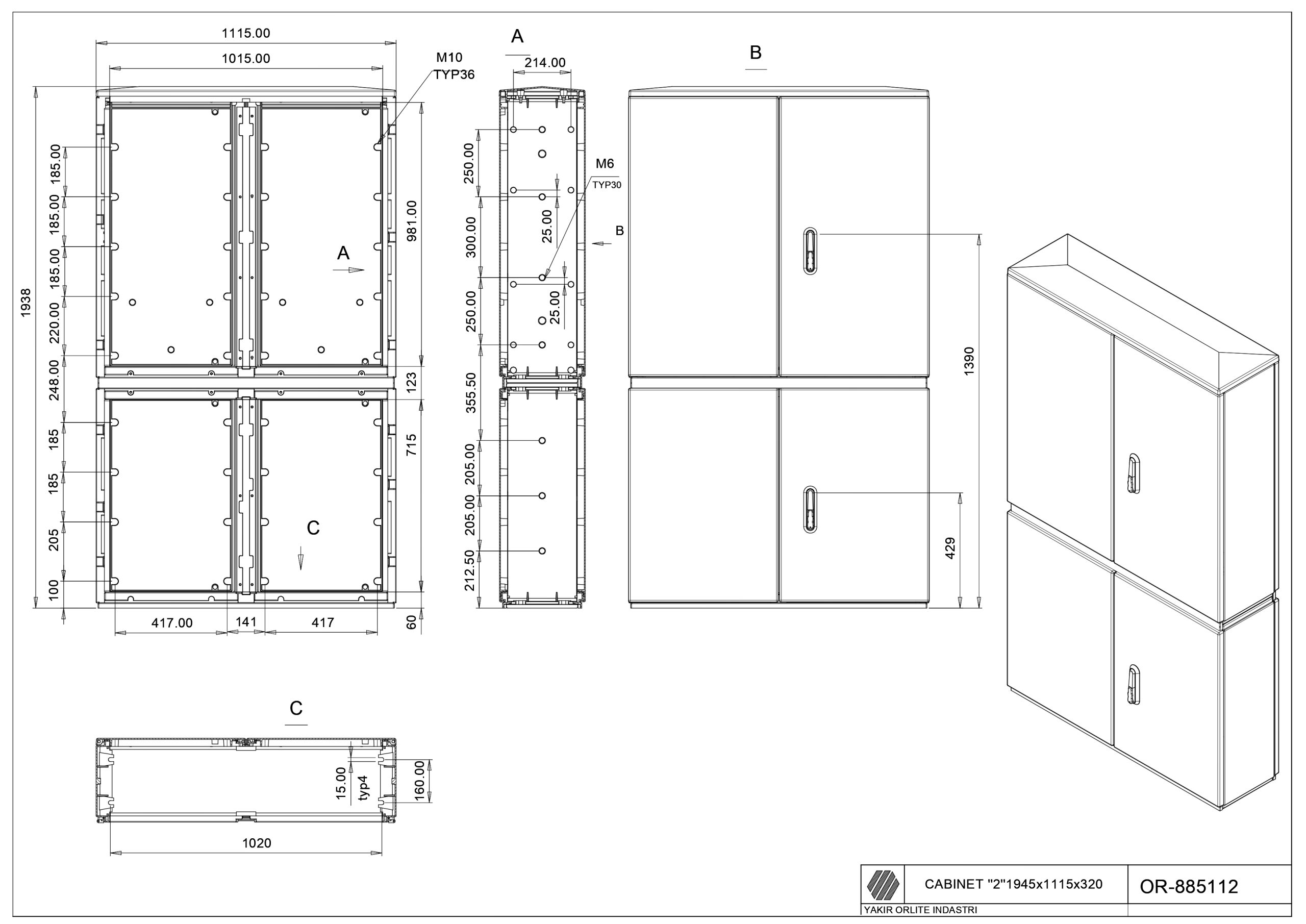 1115.00
1015.00
M10
TYP36
1938
185.00
185.00
185.00
220.00
248.00
185
185
205
100
981.00
123
715
60
A
C
417.00
141
417

A
214.00
250.00
300.00
250.00
355.50
205.00
205.00
212.50
25.00
25.00
M6
TYP30
B

B
1390
429

C
15.00
typ4
160.00
1020

CABINET "2"1945x1115x320
OR-885112
YAKIR ORLITE INDASTRI